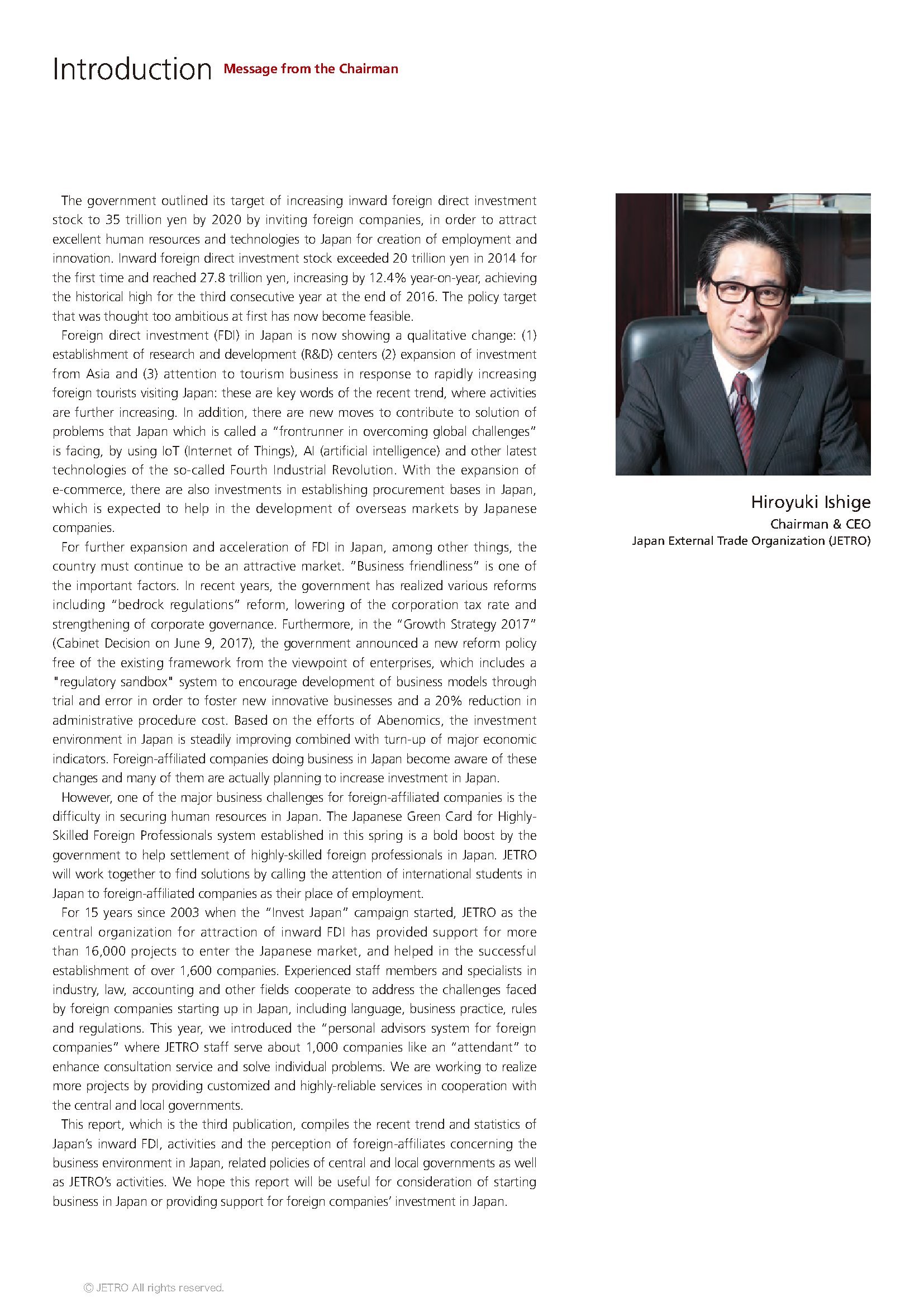 Introduction Message from the Chairman

The government outlined its target of increasing inward foreign direct investment stock to 35 trillion yen by 2020 by inviting foreign companies, in order to attract excellent human resources and technologies to Japan for creation of employment and innovation. Inward foreign direct investment stock exceeded 20 trillion yen in 2014 for the first time and reached 27.8 trillion yen, increasing by 12.4% year-on-year, achieving the historical high for the third consecutive year at the end of 2016. The policy target that was thought too ambitious at first has now become feasible.

Foreign direct investment (FDI) in Japan is now showing a qualitative change: (1) establishment of research and development (R&D) centers (2) expansion of investment from Asia and (3) attention to tourism business in response to rapidly increasing foreign tourists visiting Japan: these are key words of the recent trend, where activities are further increasing. In addition, there are new moves to contribute to solution of problems that Japan which is called a "frontrunner in overcoming global challenges" is facing, by using IoT (Internet of Things), AI (artificial intelligence) and other latest technologies of the so-called Fourth Industrial Revolution. With the expansion of e-commerce, there are also investments in establishing procurement bases in Japan, which is expected to help in the development of overseas markets by Japanese companies.

For further expansion and acceleration of FDI in Japan, among other things, the country must continue to be an attractive market. "Business friendliness" is one of the important factors. In recent years, the government has realized various reforms including "bedrock regulations" reform, lowering of the corporation tax rate and strengthening of corporate governance. Furthermore, in the "Growth Strategy 2017" (Cabinet Decision on June 9, 2017), the government announced a new reform policy free of the existing framework from the viewpoint of enterprises, which includes a "regulatory sandbox" system to encourage development of business models through trial and error in order to foster new innovative businesses and a 20% reduction in administrative procedure cost. Based on the efforts of Abenomics, the investment environment in Japan is steadily improving combined with turn-up of major economic indicators. Foreign-affiliated companies doing business in Japan become aware of these changes and many of them are actually planning to increase investment in Japan.

However, one of the major business challenges for foreign-affiliated companies is the difficulty in securing human resources in Japan. The Japanese Green Card for Highly-Skilled Foreign Professionals system established in this spring is a bold boost by the government to help settlement of highly-skilled foreign professionals in Japan. JETRO will work together to find solutions by calling the attention of international students in Japan to foreign-affiliated companies as their place of employment.

For 15 years since 2003 when the "Invest Japan" campaign started, JETRO as the central organization for attraction of inward FDI has provided support for more than 16,000 projects to enter the Japanese market, and helped in the successful establishment of over 1,600 companies. Experienced staff members and specialists in industry, law, accounting and other fields cooperate to address the challenges faced by foreign companies starting up in Japan, including language, business practice, rules and regulations. This year, we introduced the "personal advisors system for foreign companies" where JETRO staff serve about 1,000 companies like an "attendant" to enhance consultation service and solve individual problems. We are working to realize more projects by providing customized and highly-reliable services in cooperation with the central and local governments.

This report, which is the third publication, compiles the recent trend and statistics of Japan's inward FDI, activities and the perception of foreign-affiliates concerning the business environment in Japan, related policies of central and local governments as well as JETRO's activities. We hope this report will be useful for consideration of starting business in Japan or providing support for foreign companies' investment in Japan.

Hiroyuki Ishige
Chairman & CEO
Japan External Trade Organization (JETRO)

© JETRO All rights reserved.